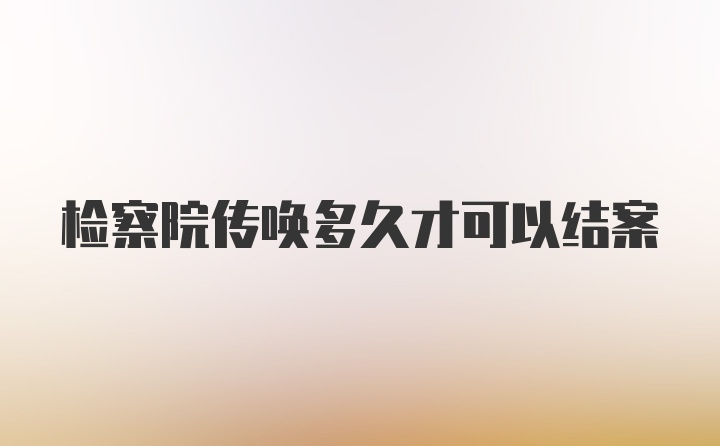 检察院传唤多久才可以结案